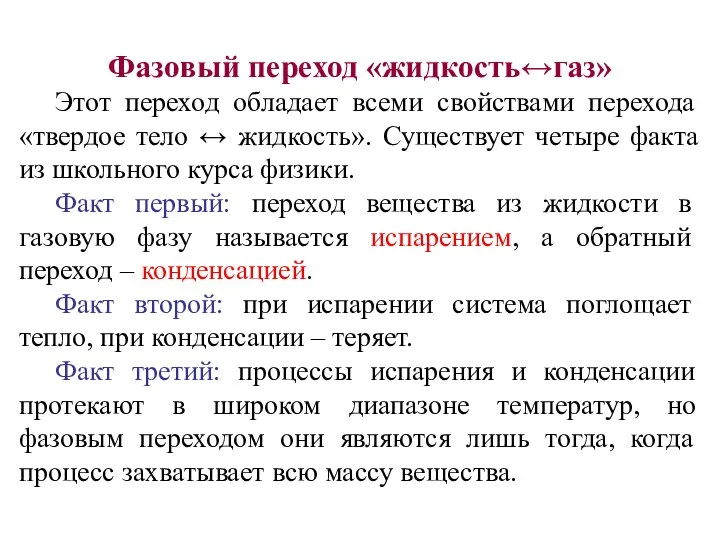 Фазовый переход «жидкость↔газ»

Этот переход обладает всеми свойствами перехода «твердое тело ↔ жидкость». Существует четыре факта из школьного курса физики.

Факт первый: переход вещества из жидкости в газовую фазу называется испарением, а обратный переход – конденсацией.

Факт второй: при испарении система поглощает тепло, при конденсации – теряет.

Факт третий: процессы испарения и конденсации протекают в широком диапазоне температур, но фазовым переходом они являются лишь тогда, когда процесс захватывает всю массу вещества.